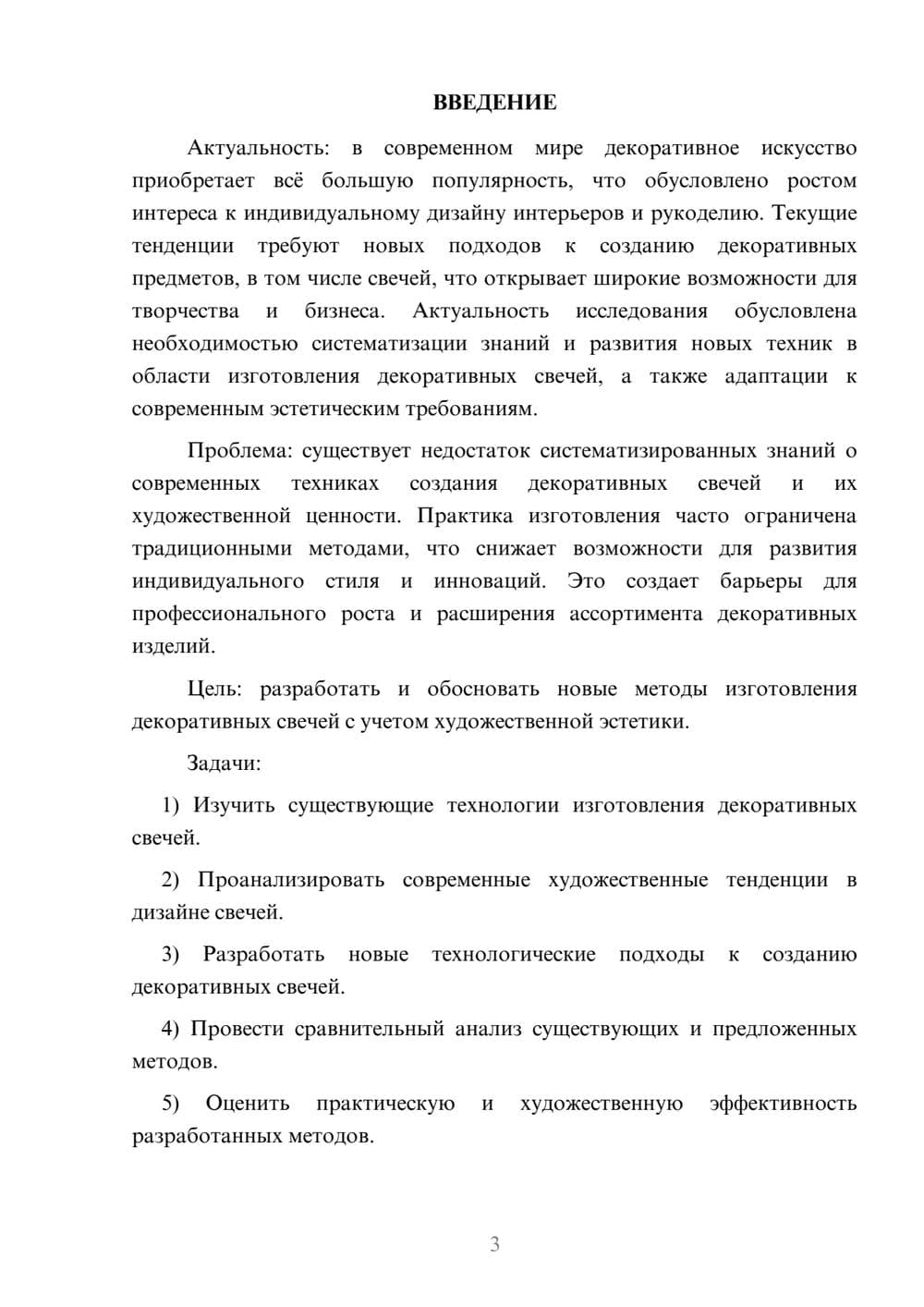 ВВЕДЕНИЕ

Актуальность: в современном мире декоративное искусство приобретает всё большую популярность, что обусловлено ростом интереса к индивидуальному дизайну интерьеров и рукоделию. Текущие тенденции требуют новых подходов к созданию декоративных предметов, в том числе свечей, что открывает широкие возможности для творчества и бизнеса. Актуальность исследования обусловлена необходимостью систематизации знаний и развития новых техник в области изготовления декоративных свечей, а также адаптации к современным эстетическим требованиям.

Проблема: существует недостаток систематизированных знаний о современных техниках создания декоративных свечей и их художественной ценности. Практика изготовления часто ограничена традиционными методами, что снижает возможности для развития индивидуального стиля и инноваций. Это создает барьеры для профессионального роста и расширения ассортимента декоративных изделий.

Цель: разработать и обосновать новые методы изготовления декоративных свечей с учетом художественной эстетики.

Задачи:

1) Изучить существующие технологии изготовления декоративных свечей.

2) Проанализировать современные художественные тенденции в дизайне свечей.

3) Разработать новые технологические подходы к созданию декоративных свечей.

4) Провести сравнительный анализ существующих и предложенных методов.

5) Оценить практическую и художественную эффективность разработанных методов.

3